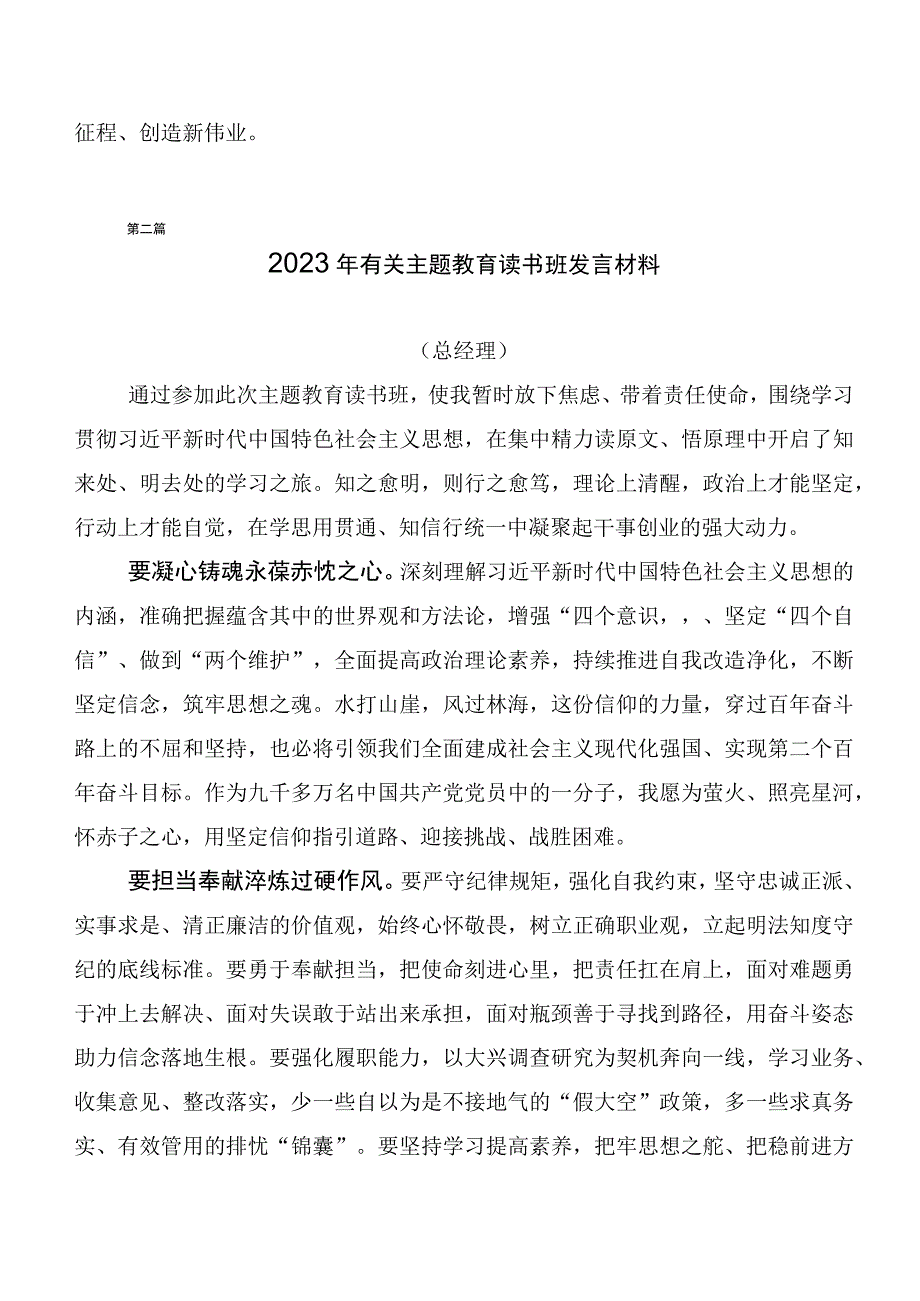 征程、创造新伟业。

第二篇

2023年有关主题教育读书班发言材料

（总经理）

通过参加此次主题教育读书班，使我暂时放下焦虑、带着责任使命，围绕学习贯彻习近平新时代中国特色社会主义思想，在集中精力读原文、悟原理中开启了知来处、明去处的学习之旅。知之愈明，则行之愈笃，理论上清醒，政治上才能坚定，行动上才能自觉，在学思用贯通、知信行统一中凝聚起干事创业的强大动力。

要凝心铸魂永葆赤忱之心。深刻理解习近平新时代中国特色社会主义思想的内涵，准确把握蕴含其中的世界观和方法论，增强“四个意识，，、坚定“四个自信”、做到“两个维护”，全面提高政治理论素养，持续推进自我改造净化，不断坚定信念，筑牢思想之魂。水打山崖，风过林海，这份信仰的力量，穿过百年奋斗路上的不屈和坚持，也必将引领我们全面建成社会主义现代化强国、实现第二个百年奋斗目标。作为九千多万名中国共产党党员中的一分子，我愿为萤火、照亮星河，怀赤子之心，用坚定信仰指引道路、迎接挑战、战胜困难。

要担当奉献淬炼过硬作风。要严守纪律规矩，强化自我约束，坚守忠诚正派、实事求是、清正廉洁的价值观，始终心怀敬畏，树立正确职业观，立起明法知度守纪的底线标准。要勇于奉献担当，把使命刻进心里，把责任扛在肩上，面对难题勇于冲上去解决、面对失误敢于站出来承担，面对瓶颈善于寻找到路径，用奋斗姿态助力信念落地生根。要强化履职能力，以大兴调查研究为契机奔向一线，学习业务、收集意见、整改落实，少一些自以为是不接地气的“假大空”政策，多一些求真务实、有效管用的排忧“锦囊”。要坚持学习提高素养，把牢思想之舵、把稳前进方